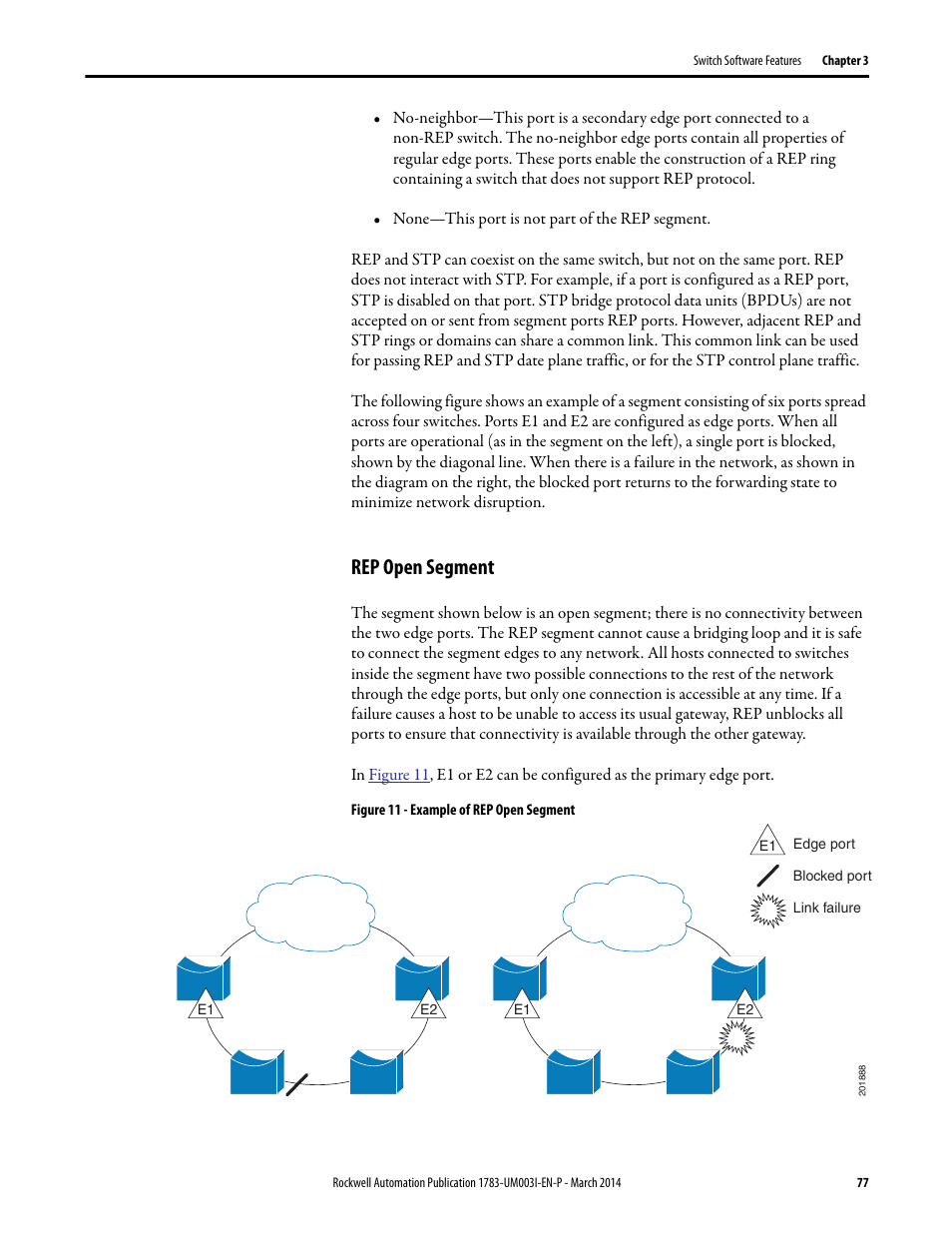 Switch Software Features Chapter 3

• No-neighbor—This port is a secondary edge port connected to a non-REP switch. The no-neighbor edge ports contain all properties of regular edge ports. These ports enable the construction of a REP ring containing a switch that does not support REP protocol.

• None—This port is not part of the REP segment.

REP and STP can coexist on the same switch, but not on the same port. REP does not interact with STP. For example, if a port is configured as a REP port, STP is disabled on that port. STP bridge protocol data units (BPDUs) are not accepted on or sent from segment ports REP ports. However, adjacent REP and STP rings or domains can share a common link. This common link can be used for passing REP and STP date plane traffic, or for the STP control plane traffic.

The following figure shows an example of a segment consisting of six ports spread across four switches. Ports E1 and E2 are configured as edge ports. When all ports are operational (as in the segment on the left), a single port is blocked, shown by the diagonal line. When there is a failure in the network, as shown in the diagram on the right, the blocked port returns to the forwarding state to minimize network disruption.

REP Open Segment

The segment shown below is an open segment; there is no connectivity between the two edge ports. The REP segment cannot cause a bridging loop and it is safe to connect the segment edges to any network. All hosts connected to switches inside the segment have two possible connections to the rest of the network through the edge ports, but only one connection is accessible at any time. If a failure causes a host to be unable to access its usual gateway, REP unblocks all ports to ensure that connectivity is available through the other gateway.

In Figure 11, E1 or E2 can be configured as the primary edge port.

Figure 11 - Example of REP Open Segment

E1 Edge port
Blocked port
Link failure

E1 E2 E1 E2

201888

Rockwell Automation Publication 1783-UM003I-EN-P - March 2014 77